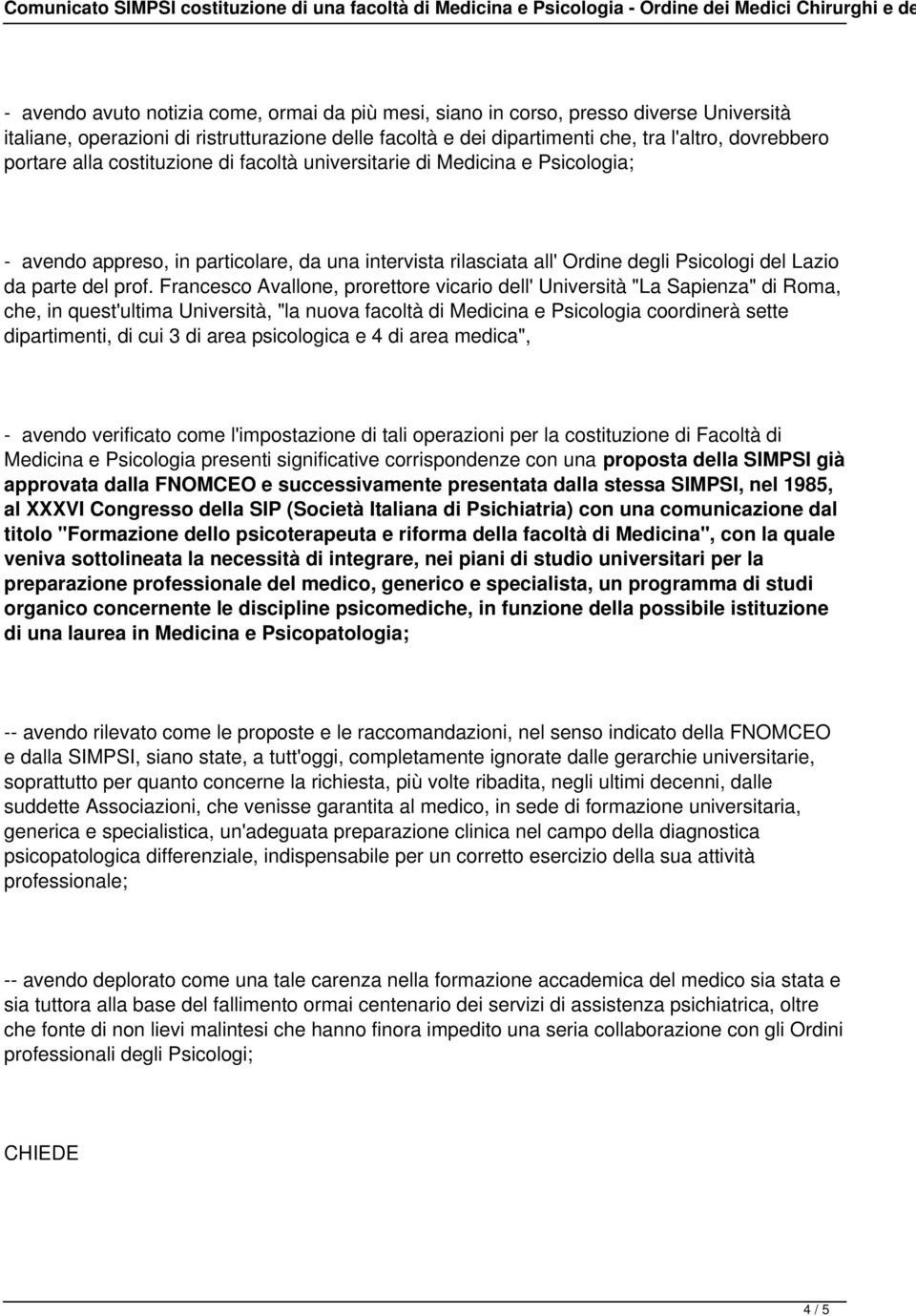 Comunicato SIMPSI costituzione di una facoltà di Medicina e Psicologia - Ordine dei Medici Chirurghi e de

- avendo avuto notizia come, ormai da più mesi, siano in corso, presso diverse Università italiane, operazioni di ristrutturazione delle facoltà e dei dipartimenti che, tra l'altro, dovrebbero portare alla costituzione di facoltà universitarie di Medicina e Psicologia;

- avendo appreso, in particolare, da una intervista rilasciata all' Ordine degli Psicologi del Lazio da parte del prof. Francesco Avallone, prorettore vicario dell' Università "La Sapienza" di Roma, che, in quest'ultima Università, "la nuova facoltà di Medicina e Psicologia coordinerà sette dipartimenti, di cui 3 di area psicologica e 4 di area medica",

- avendo verificato come l'impostazione di tali operazioni per la costituzione di Facoltà di Medicina e Psicologia presenti significative corrispondenze con una proposta della SIMPSI già approvata dalla FNOMCEO e successivamente presentata dalla stessa SIMPSI, nel 1985, al XXXVI Congresso della SIP (Società Italiana di Psichiatria) con una comunicazione dal titolo "Formazione dello psicoterapeuta e riforma della facoltà di Medicina", con la quale veniva sottolineata la necessità di integrare, nei piani di studio universitari per la preparazione professionale del medico, generico e specialista, un programma di studi organico concernente le discipline psicomediche, in funzione della possibile istituzione di una laurea in Medicina e Psicopatologia;

-- avendo rilevato come le proposte e le raccomandazioni, nel senso indicato della FNOMCEO e dalla SIMPSI, siano state, a tutt'oggi, completamente ignorate dalle gerarchie universitarie, soprattutto per quanto concerne la richiesta, più volte ribadita, negli ultimi decenni, dalle suddette Associazioni, che venisse garantita al medico, in sede di formazione universitaria, generica e specialistica, un'adeguata preparazione clinica nel campo della diagnostica psicopatologica differenziale, indispensabile per un corretto esercizio della sua attività professionale;

-- avendo deplorato come una tale carenza nella formazione accademica del medico sia stata e sia tuttora alla base del fallimento ormai centenario dei servizi di assistenza psichiatrica, oltre che fonte di non lievi malintesi che hanno finora impedito una seria collaborazione con gli Ordini professionali degli Psicologi;

CHIEDE

4 / 5